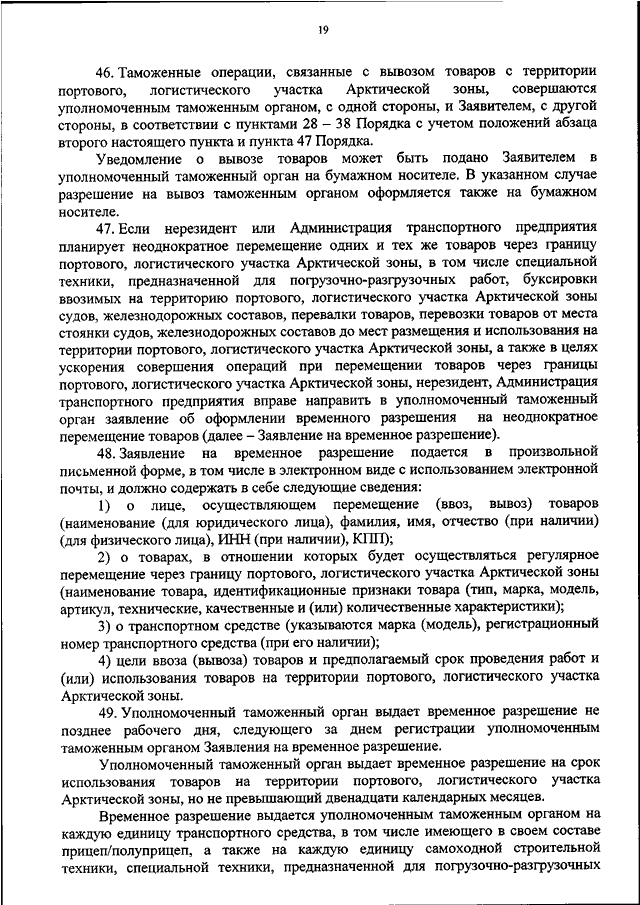 19

46. Таможенные операции, связанные с вывозом товаров с территории портового, логистического участка Арктической зоны, совершаются уполномоченным таможенным органом, с одной стороны, и Заявителем, с другой стороны, в соответствии с пунктами 28 – 38 Порядка с учетом положений абзаца второго настоящего пункта и пункта 47 Порядка.

Уведомление о вывозе товаров может быть подано Заявителем в уполномоченный таможенный орган на бумажном носителе. В указанном случае разрешение на вывоз таможенным органом оформляется также на бумажном носителе.

47. Если нерезидент или Администрация транспортного предприятия планирует неоднократное перемещение одних и тех же товаров через границу портового, логистического участка Арктической зоны, в том числе специальной техники, предназначенной для погрузочно-разгрузочных работ, буксировки ввозимых на территорию портового, логистического участка Арктической зоны судов, железнодорожных составов, перевалки товаров, перевозки товаров от места стоянки судов, железнодорожных составов до мест размещения и использования на территории портового, логистического участка Арктической зоны, а также в целях ускорения совершения операций при перемещении товаров через границы портового, логистического участка Арктической зоны, нерезидент, Администрация транспортного предприятия вправе направить в уполномоченный таможенный орган заявление об оформлении временного разрешения на неоднократное перемещение товаров (далее – Заявление на временное разрешение).

48. Заявление на временное разрешение подается в произвольной письменной форме, в том числе в электронном виде с использованием электронной почты, и должно содержать в себе следующие сведения:

1) о лице, осуществляющем перемещение (ввоз, вывоз) товаров (наименование (для юридического лица), фамилия, имя, отчество (при наличии) (для физического лица), ИНН (при наличии), КПП);

2) о товарах, в отношении которых будет осуществляться регулярное перемещение через границу портового, логистического участка Арктической зоны (наименование товара, идентификационные признаки товара (тип, марка, модель, артикул, технические, качественные и (или) количественные характеристики);

3) о транспортном средстве (указываются марка (модель), регистрационный номер транспортного средства (при его наличии);

4) цели ввоза (вывоза) товаров и предполагаемый срок проведения работ и (или) использования товаров на территории портового, логистического участка Арктической зоны.

49. Уполномоченный таможенный орган выдает временное разрешение не позднее рабочего дня, следующего за днем регистрации уполномоченным таможенным органом Заявления на временное разрешение.

Уполномоченный таможенный орган выдает временное разрешение на срок использования товаров на территории портового, логистического участка Арктической зоны, но не превышающий двенадцати календарных месяцев.

Временное разрешение выдается уполномоченным таможенным органом на каждую единицу транспортного средства, в том числе имеющего в своем составе прицеп/полуприцеп, а также на каждую единицу самоходной строительной техники, специальной техники, предназначенной для погрузочно-разгрузочных